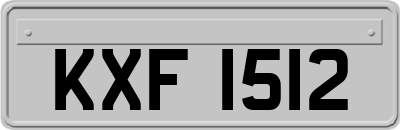 KXF 1512